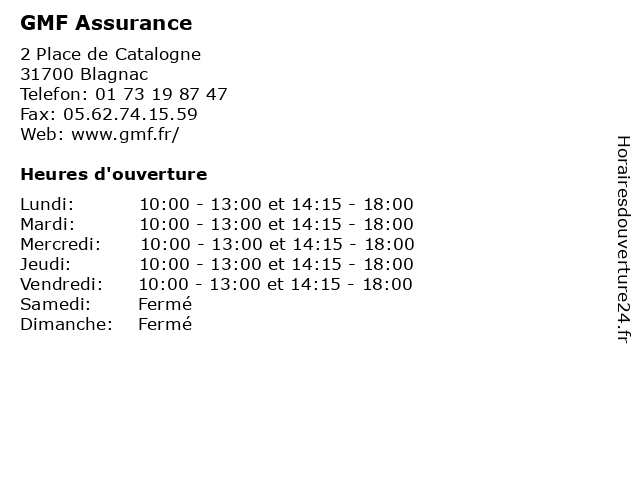 GMF Assurance

2 Place de Catalogne
31700 Blagnac
Telefon: 01 73 19 87 47
Fax: 05.62.74.15.59
Web: www.gmf.fr/

Heures d'ouverture

| | |
|---|---|
| Lundi: | 10:00 - 13:00 et 14:15 - 18:00 |
| Mardi: | 10:00 - 13:00 et 14:15 - 18:00 |
| Mercredi: | 10:00 - 13:00 et 14:15 - 18:00 |
| Jeudi: | 10:00 - 13:00 et 14:15 - 18:00 |
| Vendredi: | 10:00 - 13:00 et 14:15 - 18:00 |
| Samedi: | Fermé |
| Dimanche: | Fermé |

Horairesdouverture24.fr